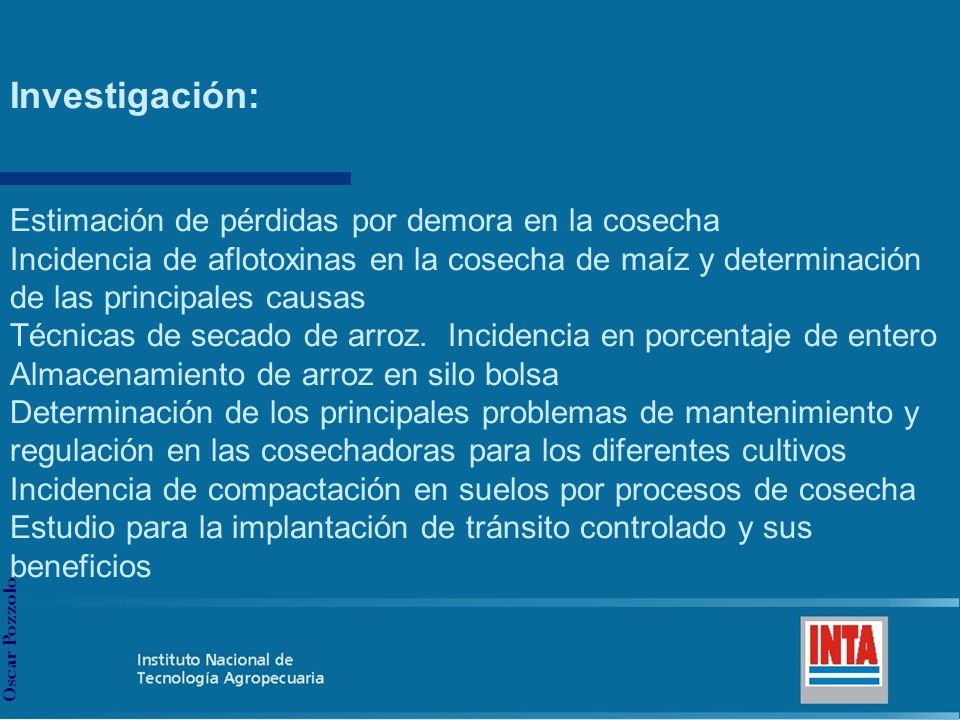 Investigación:

Estimación de pérdidas por demora en la cosecha
Incidencia de aflotoxinas en la cosecha de maíz y determinación de las principales causas
Técnicas de secado de arroz. Incidencia en porcentaje de entero
Almacenamiento de arroz en silo bolsa
Determinación de los principales problemas de mantenimiento y regulación en las cosechadoras para los diferentes cultivos
Incidencia de compactación en suelos por procesos de cosecha
Estudio para la implantación de tránsito controlado y sus beneficios

Oscar Pozzolo

Instituto Nacional de Tecnología Agropecuaria

INTA